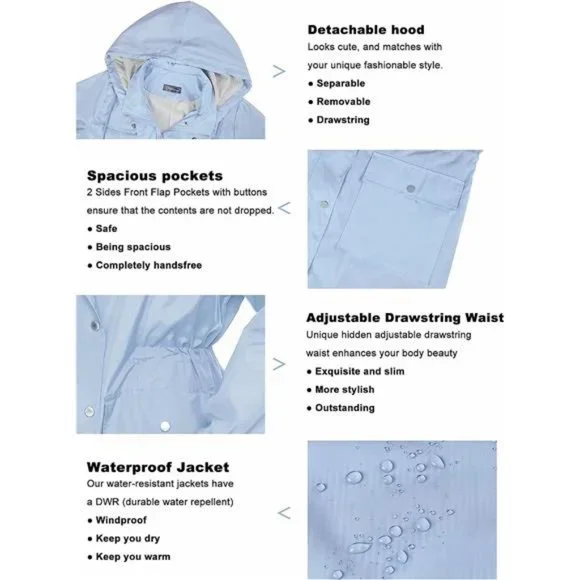 Detachable hood
Looks cute, and matches with your unique fashionable style.
● Separable
● Removable
● Drawstring

Spacious pockets
2 Sides Front Flap Pockets with buttons ensure that the contents are not dropped.
● Safe
● Being spacious
● Completely handsfree

Adjustable Drawstring Waist
Unique hidden adjustable drawstring waist enhances your body beauty
● Exquisite and slim
● More stylish
● Outstanding

Waterproof Jacket
Our water-resistant jackets have a DWR (durable water repellent)
● Windproof
● Keep you dry
● Keep you warm